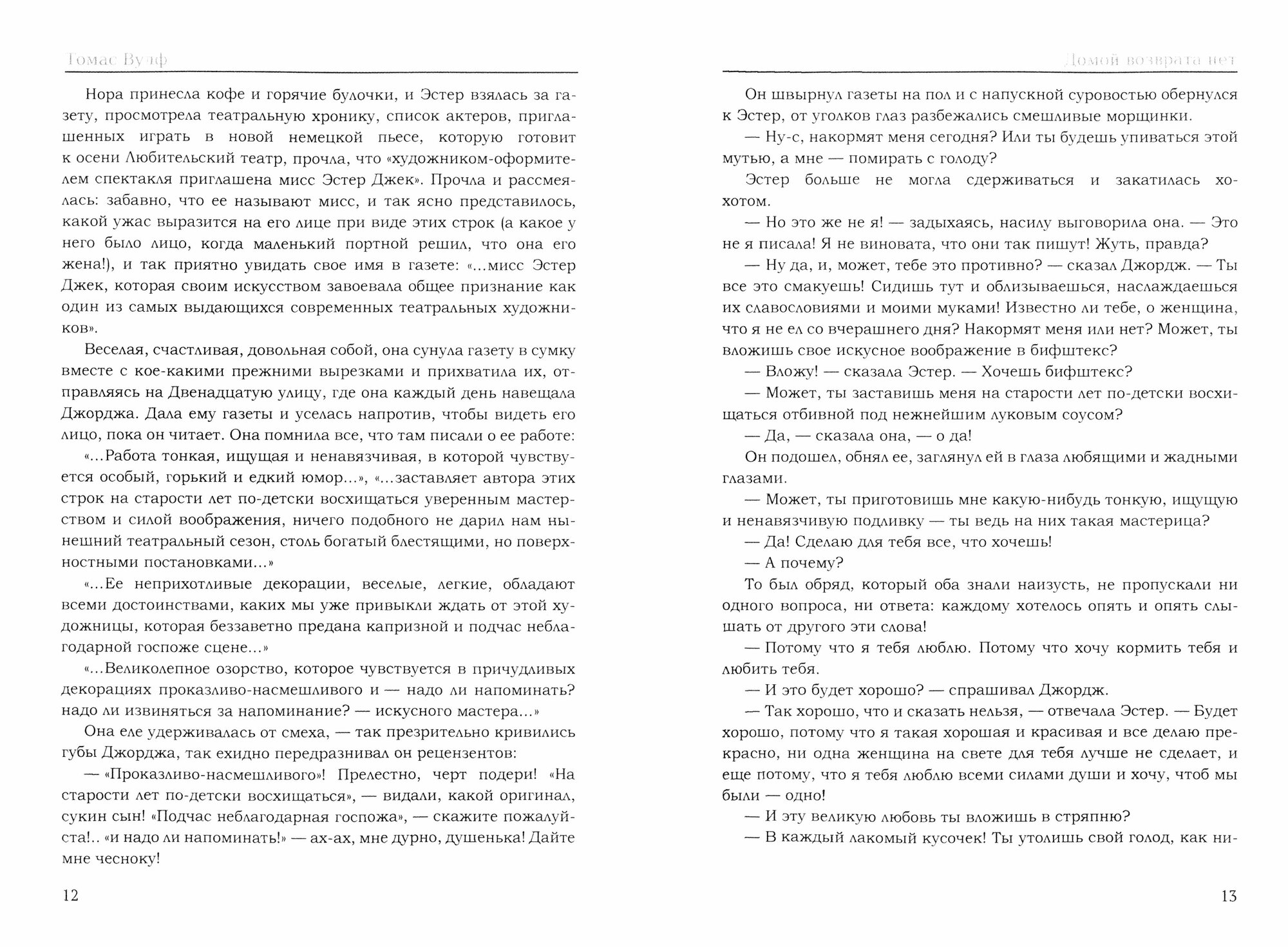 Томас Вулф

Нора принесла кофе и горячие булочки, и Эстер взялась за газету, просмотрела театральную хронику, список актеров, приглашенных играть в новой немецкой пьесе, которую готовит к осени Любительский театр, прочла, что «художником-оформителем спектакля приглашена мисс Эстер Джек». Прочла и рассмеялась: забавно, что ее называют мисс, и так ясно представилось, какой ужас выразится на его лице при виде этих строк (а какое у него было лицо, когда маленький портной решил, что она его жена!), и так приятно увидать свое имя в газете: «...мисс Эстер Джек, которая своим искусством завоевала общее признание как один из самых выдающихся современных театральных художников».

Веселая, счастливая, довольная собой, она сунула газету в сумку вместе с кое-какими прежними вырезками и прихватила их, отправляясь на Двенадцатую улицу, где она каждый день навещала Джорджа. Дала ему газеты и уселась напротив, чтобы видеть его лицо, пока он читает. Она помнила все, что там писали о ее работе:

«...Работа тонкая, ищущая и ненавязчивая, в которой чувствуется особый, горький и едкий юмор...», «...заставляет автора этих строк на старости лет по-детски восхищаться уверенным мастерством и силой воображения, ничего подобного не дарил нам нынешний театральный сезон, столь богатый блестящими, но поверхностными постановками...»

«...Ее неприхотливые декорации, веселые, легкие, обладают всеми достоинствами, каких мы уже привыкли ждать от этой художницы, которая беззаветно предана капризной и подчас неблагодарной госпоже сцене...»

«...Великолепное озорство, которое чувствуется в причудливых декорациях проказливо-насмешливого и — надо ли напоминать? надо ли извиняться за напоминание? — искусного мастера...»

Она еле удерживалась от смеха, — так презрительно кривились губы Джорджа, так ехидно передразнивал он рецензентов:

— «Проказливо-насмешливого»! Прелестно, черт подери! «На старости лет по-детски восхищаться», — видали, какой оригинал, сукин сын! «Подчас неблагодарная госпожа», — скажите пожалуйста!.. «и надо ли напоминать!» — ах-ах, мне дурно, душенька! Дайте мне чесноку!

12

Домой возврата нет

Он швырнул газеты на пол и с напускной суровостью обернулся к Эстер, от уголков глаз разбежались смешливые морщинки.

— Ну-с, накормят меня сегодня? Или ты будешь упиваться этой мутью, а мне — помирать с голоду?

Эстер больше не могла сдерживаться и закатилась хохотом.

— Но это же не я! — задыхаясь, насилу выговорила она. — Это не я писала! Я не виновата, что они так пишут! Жуть, правда?

— Ну да, и, может, тебе это противно? — сказал Джордж. — Ты все это смакуешь! Сидишь тут и облизываешься, наслаждаешься их славословиями и моими муками! Известно ли тебе, о женщина, что я не ел со вчерашнего дня? Накормят меня или нет? Может, ты вложишь свое искусное воображение в бифштекс?

— Вложу! — сказала Эстер. — Хочешь бифштекс?

— Может, ты заставишь меня на старости лет по-детски восхищаться отбивной под нежнейшим луковым соусом?

— Да, — сказала она, — о да!

Он подошел, обнял ее, заглянул ей в глаза любящими и жадными глазами.

— Может, ты приготовишь мне какую-нибудь тонкую, ищущую и ненавязчивую подливку — ты ведь на них такая мастерица?

— Да! Сделаю для тебя все, что хочешь!

— А почему?

То был обряд, который оба знали наизусть, не пропускали ни одного вопроса, ни ответа: каждому хотелось опять и опять слышать от другого эти слова!

— Потому что я тебя люблю. Потому что хочу кормить тебя и любить тебя.

— И это будет хорошо? — спрашивал Джордж.

— Так хорошо, что и сказать нельзя, — отвечала Эстер. — Будет хорошо, потому что я такая хорошая и красивая и все делаю прекрасно, ни одна женщина на свете для тебя лучше не сделает, и еще потому, что я тебя люблю всеми силами души и хочу, чтоб мы были — одно!

— И эту великую любовь ты вложишь в стряпню?

— В каждый лакомый кусочек! Ты утолишь свой голод, как ни-

13